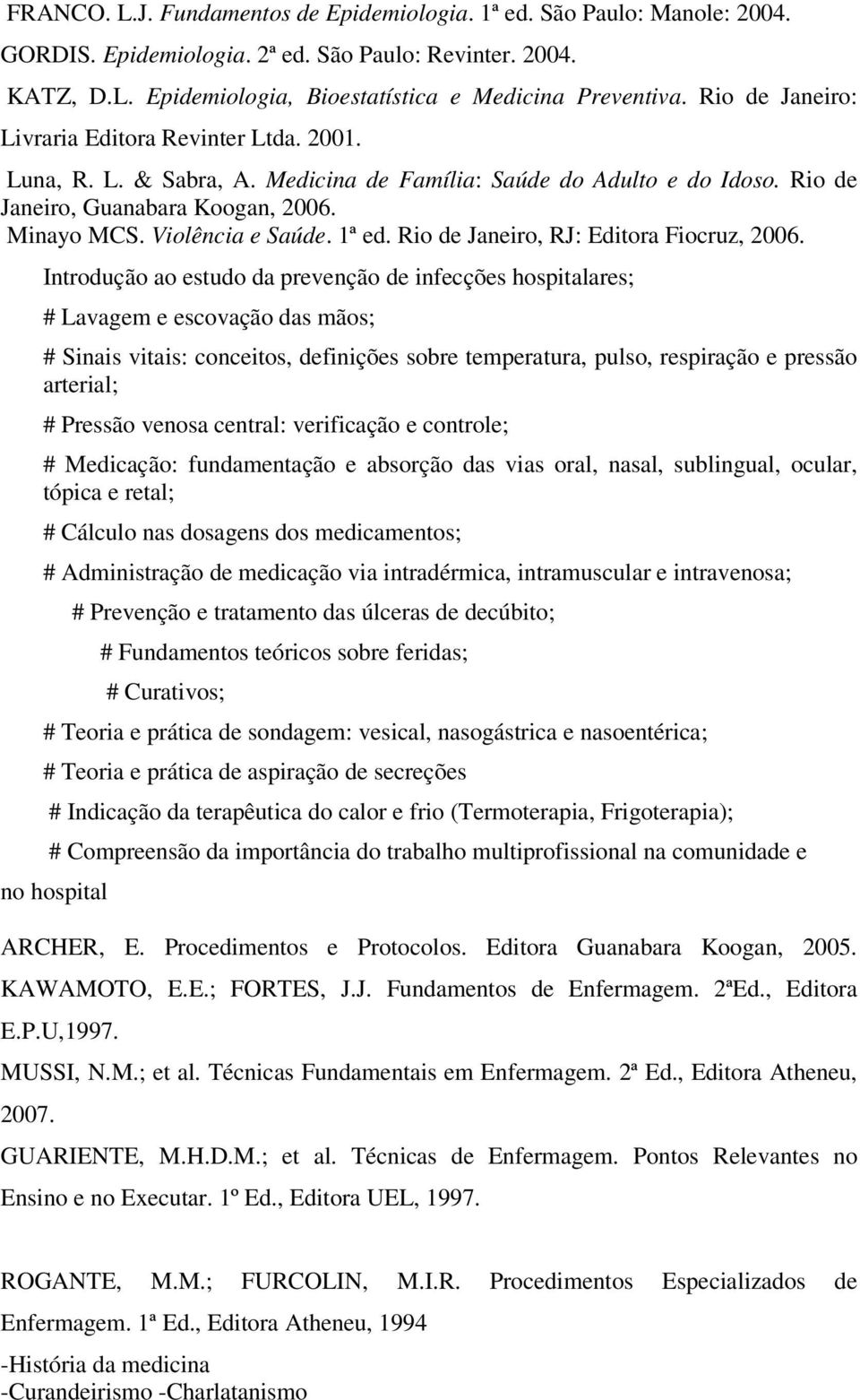 FRANCO. L.J. Fundamentos de Epidemiologia. 1ª ed. São Paulo: Manole: 2004.

GORDIS. Epidemiologia. 2ª ed. São Paulo: Revinter. 2004.

KATZ, D.L. Epidemiologia, Bioestatística e Medicina Preventiva. Rio de Janeiro: Livraria Editora Revinter Ltda. 2001.

Luna, R. L. & Sabra, A. Medicina de Família: Saúde do Adulto e do Idoso. Rio de Janeiro, Guanabara Koogan, 2006.

Minayo MCS. Violência e Saúde. 1ª ed. Rio de Janeiro, RJ: Editora Fiocruz, 2006.

Introdução ao estudo da prevenção de infecções hospitalares;

# Lavagem e escovação das mãos;

# Sinais vitais: conceitos, definições sobre temperatura, pulso, respiração e pressão arterial;

# Pressão venosa central: verificação e controle;

# Medicação: fundamentação e absorção das vias oral, nasal, sublingual, ocular, tópica e retal;

# Cálculo nas dosagens dos medicamentos;

# Administração de medicação via intradérmica, intramuscular e intravenosa;

# Prevenção e tratamento das úlceras de decúbito;

# Fundamentos teóricos sobre feridas;

# Curativos;

# Teoria e prática de sondagem: vesical, nasogástrica e nasoentérica;

# Teoria e prática de aspiração de secreções

# Indicação da terapêutica do calor e frio (Termoterapia, Frigoterapia);

# Compreensão da importância do trabalho multiprofissional na comunidade e no hospital

ARCHER, E. Procedimentos e Protocolos. Editora Guanabara Koogan, 2005.

KAWAMOTO, E.E.; FORTES, J.J. Fundamentos de Enfermagem. 2ªEd., Editora E.P.U,1997.

MUSSI, N.M.; et al. Técnicas Fundamentais em Enfermagem. 2ª Ed., Editora Atheneu, 2007.

GUARIENTE, M.H.D.M.; et al. Técnicas de Enfermagem. Pontos Relevantes no Ensino e no Executar. 1º Ed., Editora UEL, 1997.

ROGANTE, M.M.; FURCOLIN, M.I.R. Procedimentos Especializados de Enfermagem. 1ª Ed., Editora Atheneu, 1994

-História da medicina
-Curandeirismo -Charlatanismo